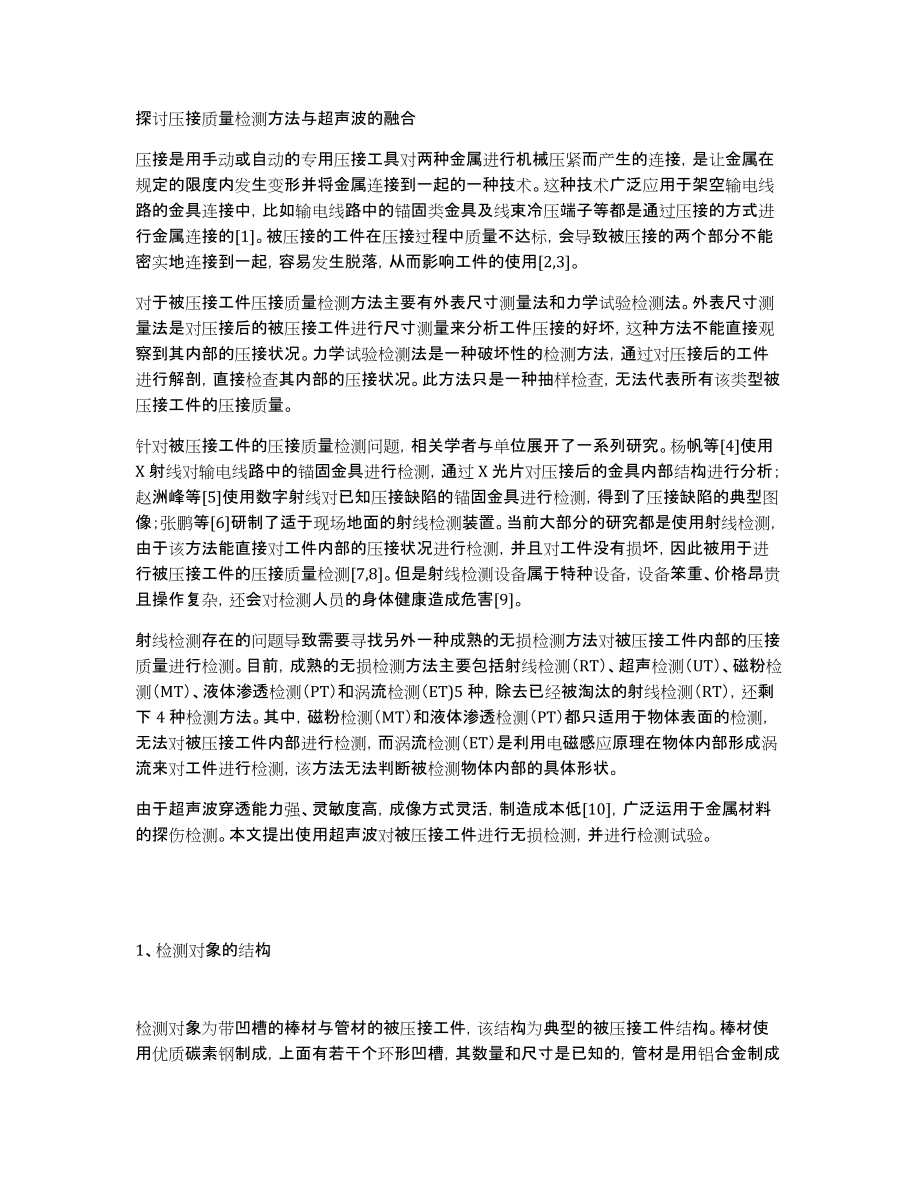 探讨压接质量检测方法与超声波的融合

压接是用手动或自动的专用压接工具对两种金属进行机械压紧而产生的连接，是让金属在规定的限度内发生变形并将金属连接到一起的一种技术。这种技术广泛应用于架空输电线路的金具连接中，比如输电线路中的锚固类金具及线束冷压端子等都是通过压接的方式进行金属连接的[1]。被压接的工件在压接过程中质量不达标，会导致被压接的两个部分不能密实地连接到一起，容易发生脱落，从而影响工件的使用[2,3]。

对于被压接工件压接质量检测方法主要有外表尺寸测量法和力学试验检测法。外表尺寸测量法是对压接后的被压接工件进行尺寸测量来分析工件压接的好坏，这种方法不能直接观察到其内部的压接状况。力学试验检测法是一种破坏性的检测方法，通过对压接后的工件进行解剖，直接检查其内部的压接状况。此方法只是一种抽样检查，无法代表所有该类型被压接工件的压接质量。

针对被压接工件的压接质量检测问题，相关学者与单位展开了一系列研究。杨帆等[4]使用 X 射线对输电线路中的锚固金具进行检测，通过 X 光片对压接后的金具内部结构进行分析；赵洲峰等[5]使用数字射线对已知压接缺陷的锚固金具进行检测，得到了压接缺陷的典型图像；张鹏等[6]研制了适于现场地面的射线检测装置。当前大部分的研究都是使用射线检测，由于该方法能直接对工件内部的压接状况进行检测，并且对工件没有损坏，因此被用于进行被压接工件的压接质量检测[7,8]。但是射线检测设备属于特种设备，设备笨重、价格昂贵且操作复杂，还会对检测人员的身体健康造成危害[9]。

射线检测存在的问题导致需要寻找另外一种成熟的无损检测方法对被压接工件内部的压接质量进行检测。目前，成熟的无损检测方法主要包括射线检测(RT)、超声检测(UT)、磁粉检测(MT)、液体渗透检测(PT)和涡流检测(ET)5 种，除去已经被淘汰的射线检测(RT)，还剩下 4 种检测方法。其中，磁粉检测(MT)和液体渗透检测(PT)都只适用于物体表面的检测，无法对被压接工件内部进行检测，而涡流检测(ET)是利用电磁感应原理在物体内部形成涡流来对工件进行检测，该方法无法判断被检测物体内部的具体形状。

由于超声波穿透能力强、灵敏度高，成像方式灵活，制造成本低[10]，广泛运用于金属材料的探伤检测。本文提出使用超声波对被压接工件进行无损检测，并进行检测试验。

1、检测对象的结构

检测对象为带凹槽的棒材与管材的被压接工件，该结构为典型的被压接工件结构。棒材使用优质碳素钢制成，上面有若干个环形凹槽，其数量和尺寸是已知的，管材是用铝合金制成